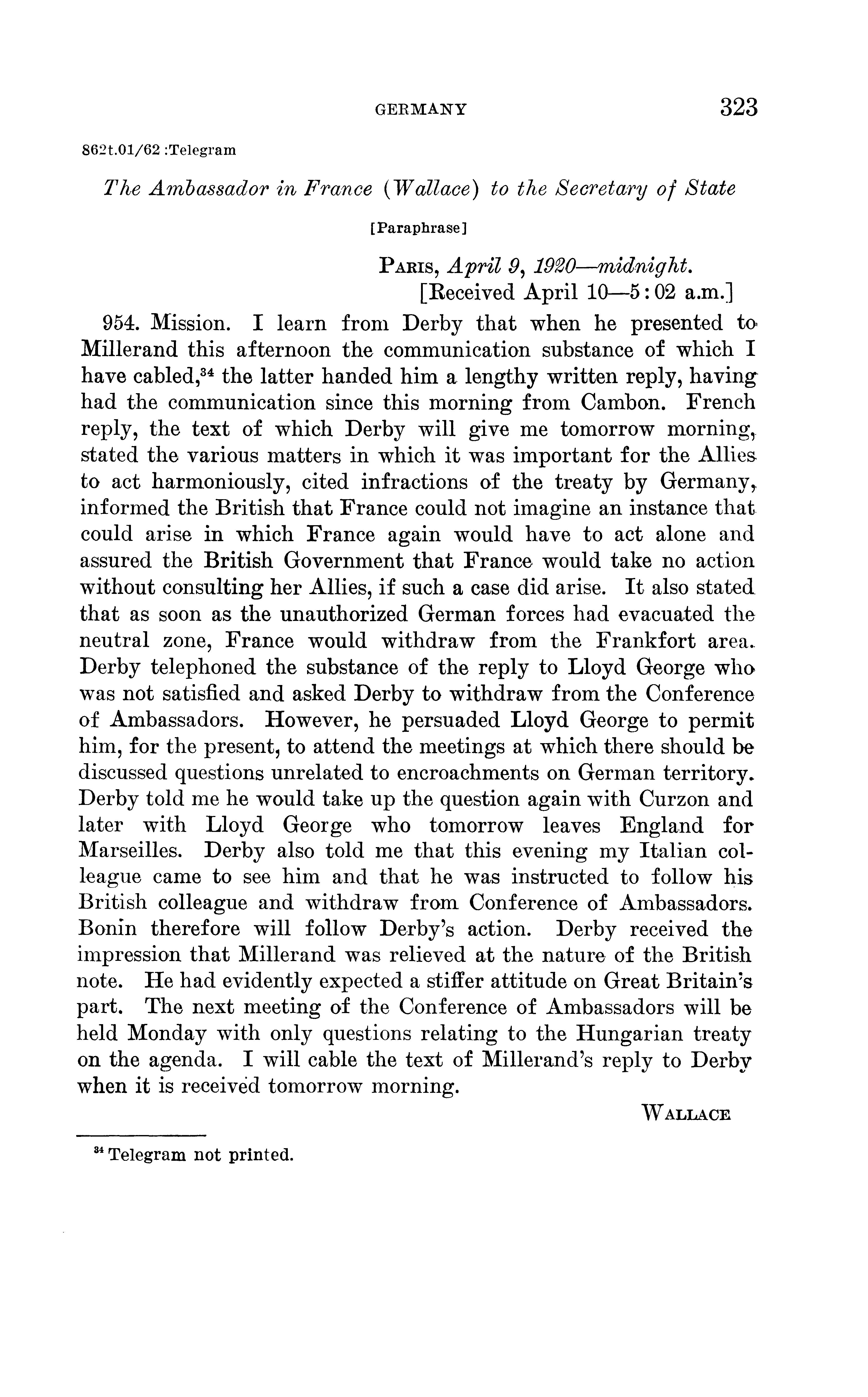 GERMANY 323

862t.01/62 :Telegram

The Ambassador in France (Wallace) to the Secretary of State

[Paraphrase]

PARIS, April 9, 1920—midnight.
[Received April 10—5:02 a.m.]

954. Mission. I learn from Derby that when he presented to Millerand this afternoon the communication substance of which I have cabled,$^{34}$ the latter handed him a lengthy written reply, having had the communication since this morning from Cambon. French reply, the text of which Derby will give me tomorrow morning, stated the various matters in which it was important for the Allies to act harmoniously, cited infractions of the treaty by Germany, informed the British that France could not imagine an instance that could arise in which France again would have to act alone and assured the British Government that France would take no action without consulting her Allies, if such a case did arise. It also stated that as soon as the unauthorized German forces had evacuated the neutral zone, France would withdraw from the Frankfort area. Derby telephoned the substance of the reply to Lloyd George who was not satisfied and asked Derby to withdraw from the Conference of Ambassadors. However, he persuaded Lloyd George to permit him, for the present, to attend the meetings at which there should be discussed questions unrelated to encroachments on German territory. Derby told me he would take up the question again with Curzon and later with Lloyd George who tomorrow leaves England for Marseilles. Derby also told me that this evening my Italian colleague came to see him and that he was instructed to follow his British colleague and withdraw from Conference of Ambassadors. Bonin therefore will follow Derby's action. Derby received the impression that Millerand was relieved at the nature of the British note. He had evidently expected a stiffer attitude on Great Britain's part. The next meeting of the Conference of Ambassadors will be held Monday with only questions relating to the Hungarian treaty on the agenda. I will cable the text of Millerand's reply to Derby when it is received tomorrow morning.

WALLACE

$^{34}$ Telegram not printed.